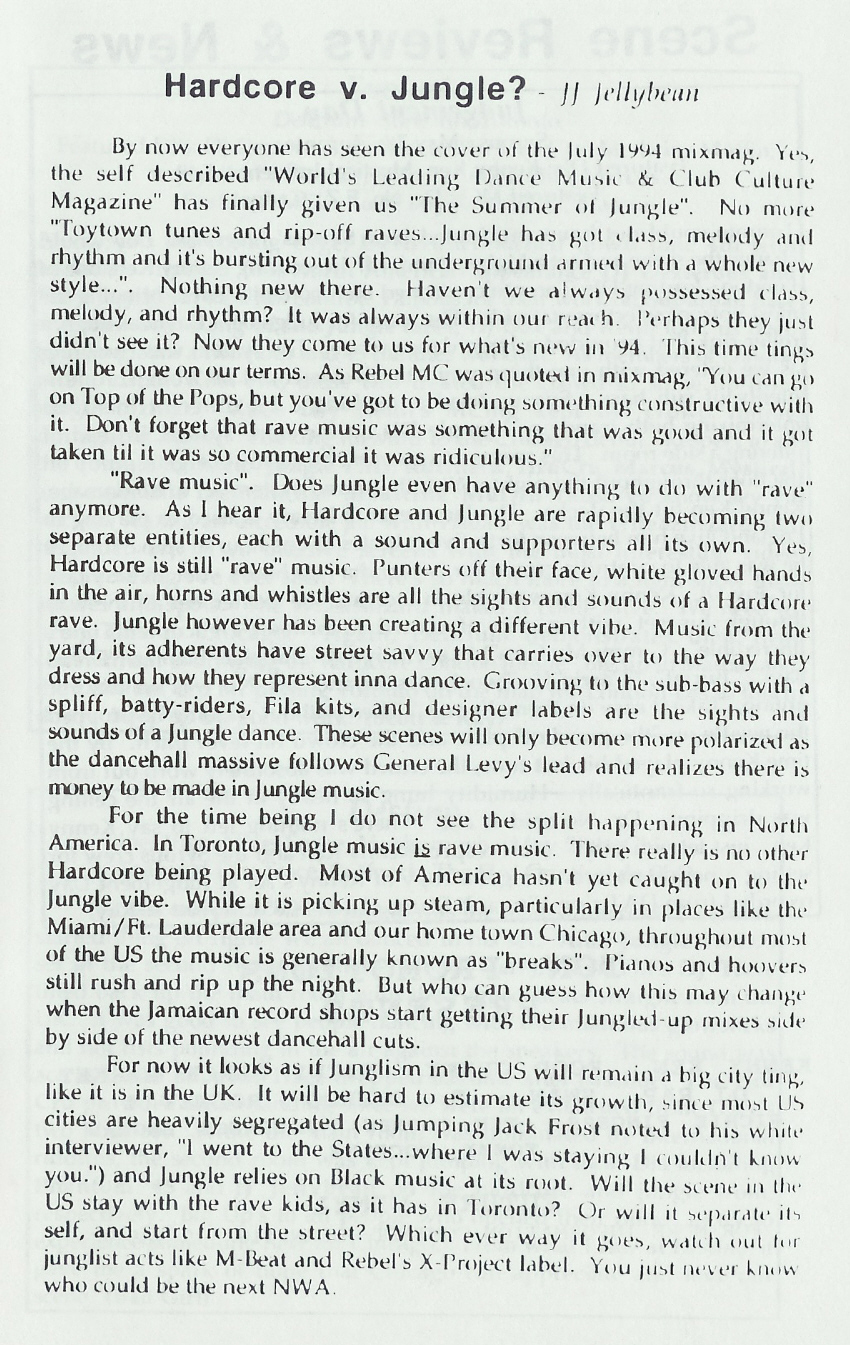 Hardcore v. Jungle? - JJ Jellybean

By now everyone has seen the cover of the July 1994 mixmag. Yes, the self described "World's Leading Dance Music & Club Culture Magazine" has finally given us "The Summer of Jungle". No more "Toytown tunes and rip-off raves...Jungle has got class, melody and rhythm and it's bursting out of the underground armed with a whole new style...". Nothing new there. Haven't we always possessed class, melody, and rhythm? It was always within our reach. Perhaps they just didn't see it? Now they come to us for what's new in '94. This time tings will be done on our terms. As Rebel MC was quoted in mixmag, "You can go on Top of the Pops, but you've got to be doing something constructive with it. Don't forget that rave music was something that was good and it got taken til it was so commercial it was ridiculous."

"Rave music". Does Jungle even have anything to do with "rave" anymore. As I hear it, Hardcore and Jungle are rapidly becoming two separate entities, each with a sound and supporters all its own. Yes, Hardcore is still "rave" music. Punters off their face, white gloved hands in the air, horns and whistles are all the sights and sounds of a Hardcore rave. Jungle however has been creating a different vibe. Music from the yard, its adherents have street savvy that carries over to the way they dress and how they represent inna dance. Grooving to the sub-bass with a spliff, batty-riders, Fila kits, and designer labels are the sights and sounds of a Jungle dance. These scenes will only become more polarized as the dancehall massive follows General Levy's lead and realizes there is money to be made in Jungle music.

For the time being I do not see the split happening in North America. In Toronto, Jungle music is rave music. There really is no other Hardcore being played. Most of America hasn't yet caught on to the Jungle vibe. While it is picking up steam, particularly in places like the Miami/Ft. Lauderdale area and our home town Chicago, throughout most of the US the music is generally known as "breaks". Pianos and hoovers still rush and rip up the night. But who can guess how this may change when the Jamaican record shops start getting their Jungled-up mixes side by side of the newest dancehall cuts.

For now it looks as if Junglism in the US will remain a big city ting, like it is in the UK. It will be hard to estimate its growth, since most US cities are heavily segregated (as Jumping Jack Frost noted to his white interviewer, "I went to the States...where I was staying I couldn't know you.") and Jungle relies on Black music at its root. Will the scene in the US stay with the rave kids, as it has in Toronto? Or will it separate its self, and start from the street? Which ever way it goes, watch out for junglist acts like M-Beat and Rebel's X-Project label. You just never know who could be the next NWA.